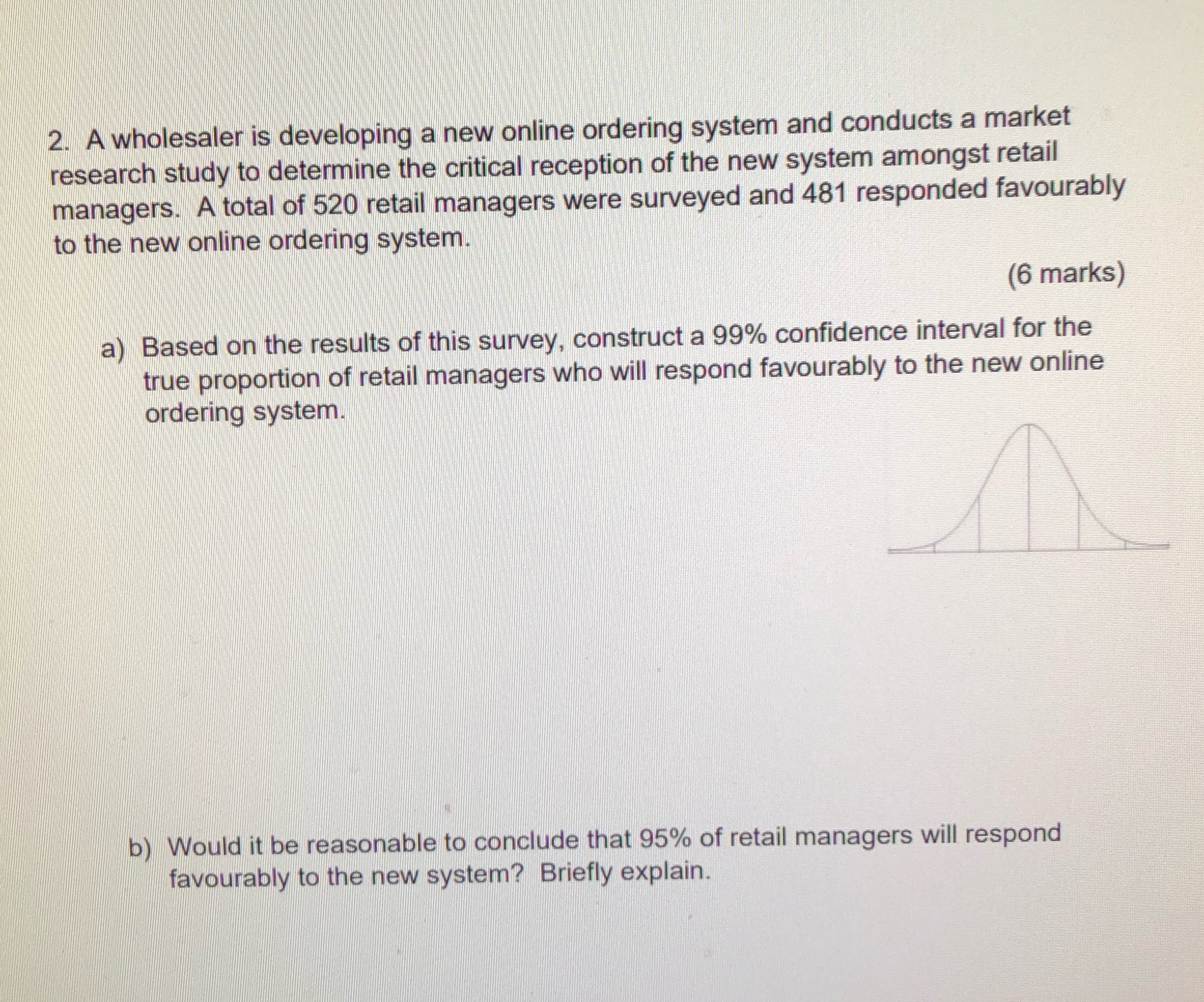 2. A wholesaler is developing a new online ordering system and conducts a market research study to determine the critical reception of the new system amongst retail managers. A total of 520 retail managers were surveyed and 481 responded favourably to the new online ordering system.

(6 marks)

a) Based on the results of this survey, construct a 99% confidence interval for the true proportion of retail managers who will respond favourably to the new online ordering system.

b) Would it be reasonable to conclude that 95% of retail managers will respond favourably to the new system? Briefly explain.